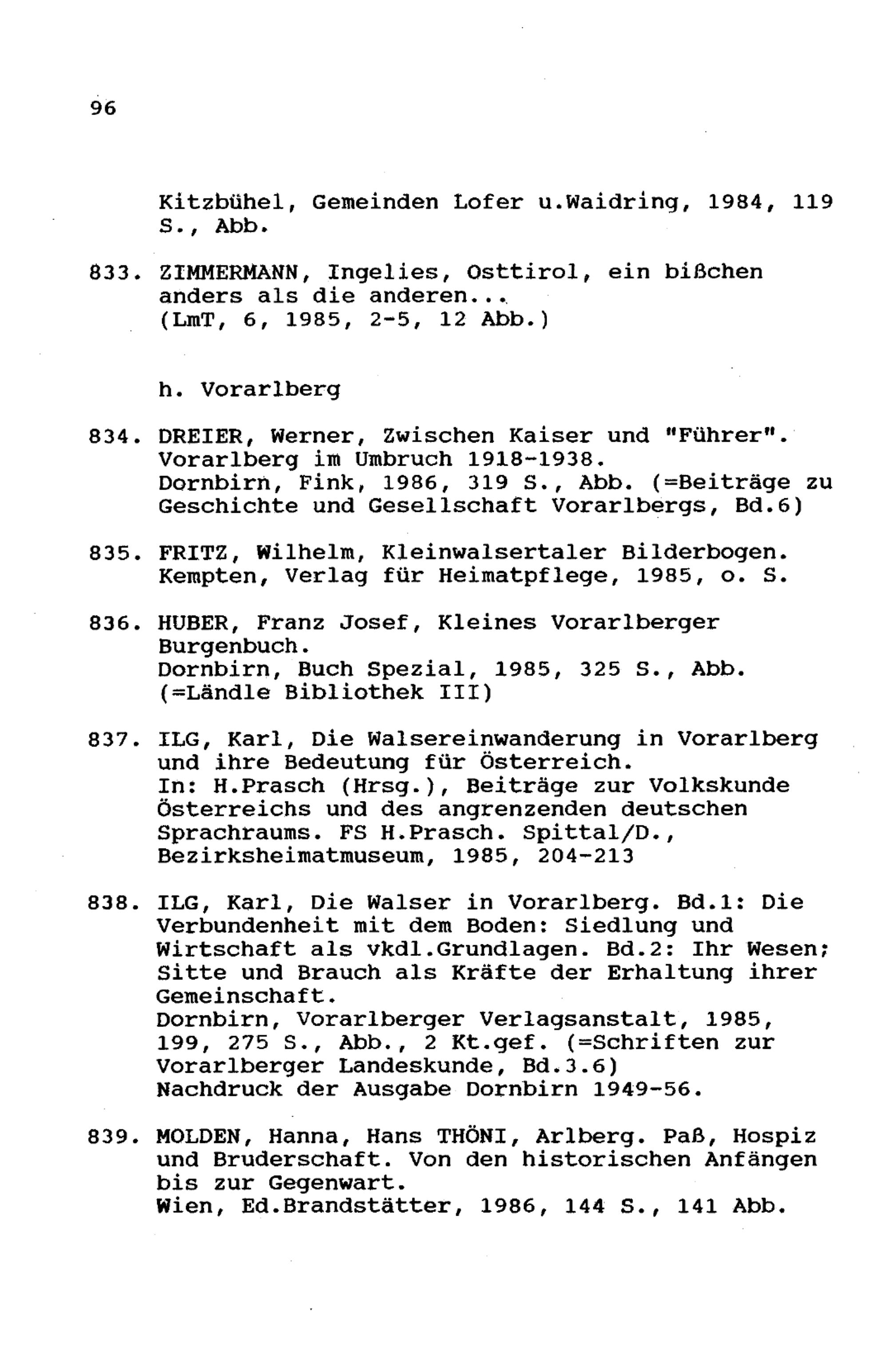 96

Kitzbühel, Gemeinden Lofer u.Waidring, 1984, 119 S., Abb.

833. ZIMMERMANN, Ingelies, Osttirol, ein bißchen anders als die anderen...
(LmT, 6, 1985, 2-5, 12 Abb.)

h. Vorarlberg

834. DREIER, Werner, Zwischen Kaiser und "Führer". Vorarlberg im Umbruch 1918-1938.
Dornbirn, Fink, 1986, 319 S., Abb. (=Beiträge zu Geschichte und Gesellschaft Vorarlbergs, Bd.6)

835. FRITZ, Wilhelm, Kleinwalsertaler Bilderbogen.
Kempten, Verlag für Heimatpflege, 1985, o. S.

836. HUBER, Franz Josef, Kleines Vorarlberger Burgenbuch.
Dornbirn, Buch Spezial, 1985, 325 S., Abb. (=Ländle Bibliothek III)

837. ILG, Karl, Die Walsereinwanderung in Vorarlberg und ihre Bedeutung für Österreich.
In: H.Prasch (Hrsg.), Beiträge zur Volkskunde Österreichs und des angrenzenden deutschen Sprachraums. FS H.Prasch. Spittal/D., Bezirksheimatmuseum, 1985, 204-213

838. ILG, Karl, Die Walser in Vorarlberg. Bd.1: Die Verbundenheit mit dem Boden: Siedlung und Wirtschaft als vkdl.Grundlagen. Bd.2: Ihr Wesen; Sitte und Brauch als Kräfte der Erhaltung ihrer Gemeinschaft.
Dornbirn, Vorarlberger Verlagsanstalt, 1985, 199, 275 S., Abb., 2 Kt.gef. (=Schriften zur Vorarlberger Landeskunde, Bd.3.6)
Nachdruck der Ausgabe Dornbirn 1949-56.

839. MOLDEN, Hanna, Hans THÖNI, Arlberg. Paß, Hospiz und Bruderschaft. Von den historischen Anfängen bis zur Gegenwart.
Wien, Ed.Brandstätter, 1986, 144 S., 141 Abb.